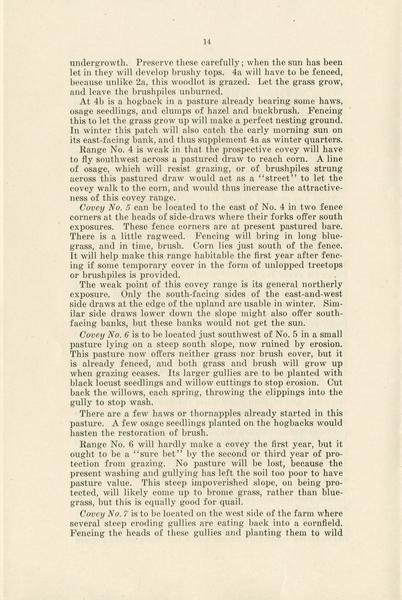 14

undergrowth. Preserve these carefully; when the sun has been let in they will develop brushy tops. 4a will have to be fenced, because unlike 2a, this woodlot is grazed. Let the grass grow, and leave the brushpiles unburned.

At 4b is a hogback in a pasture already bearing some haws, osage seedlings, and clumps of hazel and buckbrush. Fencing this to let the grass grow up will make a perfect nesting ground. In winter this patch will also catch the early morning sun on its east-facing bank, and thus supplement 4a as winter quarters.

Range No. 4 is weak in that the prospective covey will have to fly southwest across a pastured draw to reach corn. A line of osage, which will resist grazing, or of brushpiles strung across this pastured draw would act as a "street" to let the covey walk to the corn, and would thus increase the attractiveness of this covey range.

Covey No. 5 can be located to the east of No. 4 in two fence corners at the heads of side-draws where their forks offer south exposures. These fence corners are at present pastured bare. There is a little ragweed. Fencing will bring in long bluegrass, and in time, brush. Corn lies just south of the fence. It will help make this range habitable the first year after fencing if some temporary cover in the form of unlopped treetops or brushpiles is provided.

The weak point of this covey range is its general northerly exposure. Only the south-facing sides of the east-and-west side draws at the edge of the upland are usable in winter. Similar side draws lower down the slope might also offer south-facing banks, but these banks would not get the sun.

Covey No. 6 is to be located just southwest of No. 5 in a small pasture lying on a steep south slope, now ruined by erosion. This pasture now offers neither grass nor brush cover, but it is already fenced, and both grass and brush will grow up when grazing ceases. Its larger gullies are to be planted with black locust seedlings and willow cuttings to stop erosion. Cut back the willows, each spring, throwing the clippings into the gully to stop wash.

There are a few haws or thornapples already started in this pasture. A few osage seedlings planted on the hogbacks would hasten the restoration of brush.

Range No. 6 will hardly make a covey the first year, but it ought to be a "sure bet" by the second or third year of protection from grazing. No pasture will be lost, because the present washing and gullying has left the soil too poor to have pasture value. This steep impoverished slope, on being protected, will likely come up to brome grass, rather than bluegrass, but this is equally good for quail.

Covey No. 7 is to be located on the west side of the farm where several steep eroding gullies are eating back into a cornfield. Fencing the heads of these gullies and planting them to wild